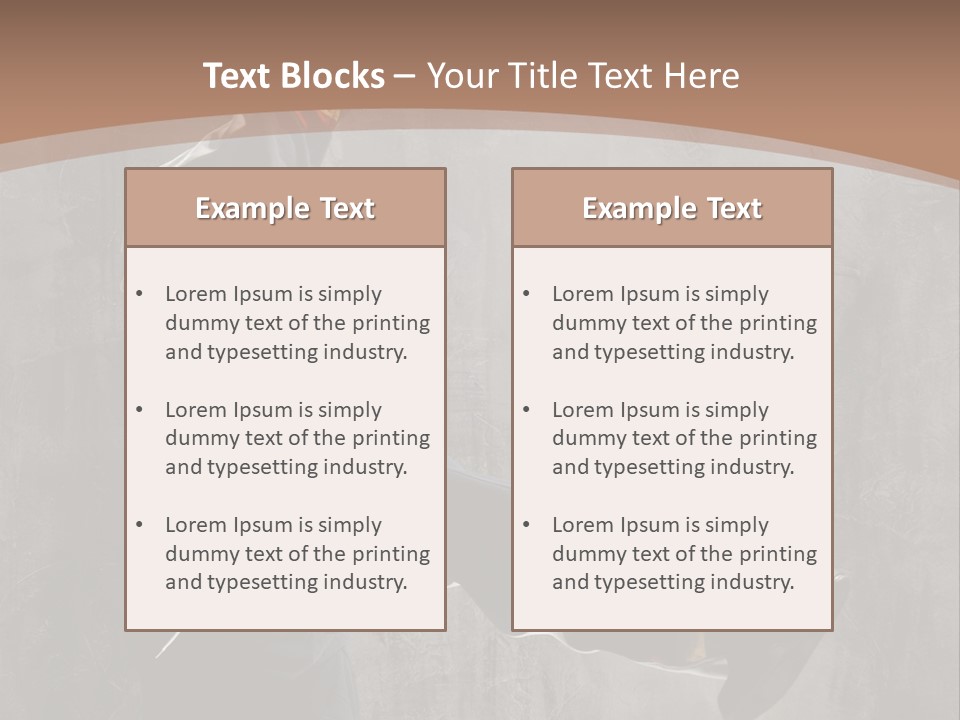 Text Blocks – Your Title Text Here

Example Text

• Lorem Ipsum is simply dummy text of the printing and typesetting industry.
• Lorem Ipsum is simply dummy text of the printing and typesetting industry.
• Lorem Ipsum is simply dummy text of the printing and typesetting industry.

Example Text

• Lorem Ipsum is simply dummy text of the printing and typesetting industry.
• Lorem Ipsum is simply dummy text of the printing and typesetting industry.
• Lorem Ipsum is simply dummy text of the printing and typesetting industry.